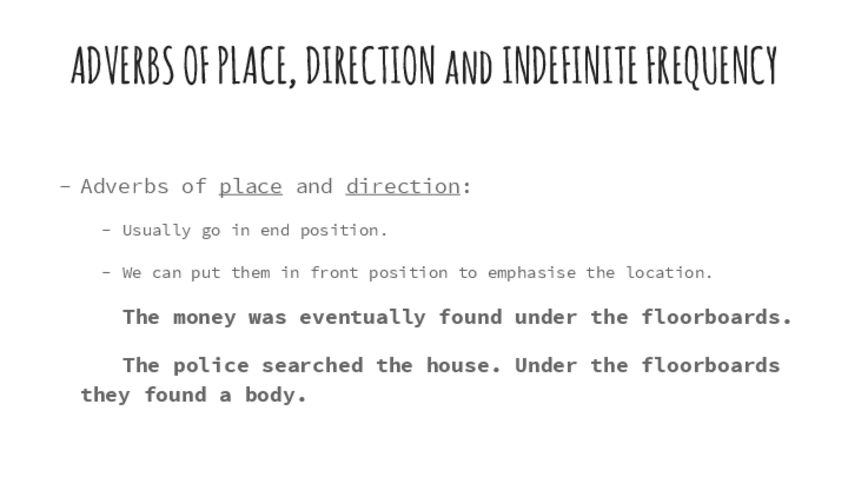 ADVERBS OF PLACE, DIRECTION AND INDEFINITE FREQUENCY

- Adverbs of place and direction:

- Usually go in end position.

- We can put them in front position to emphasise the location.

The money was eventually found under the floorboards.

The police searched the house. Under the floorboards they found a body.